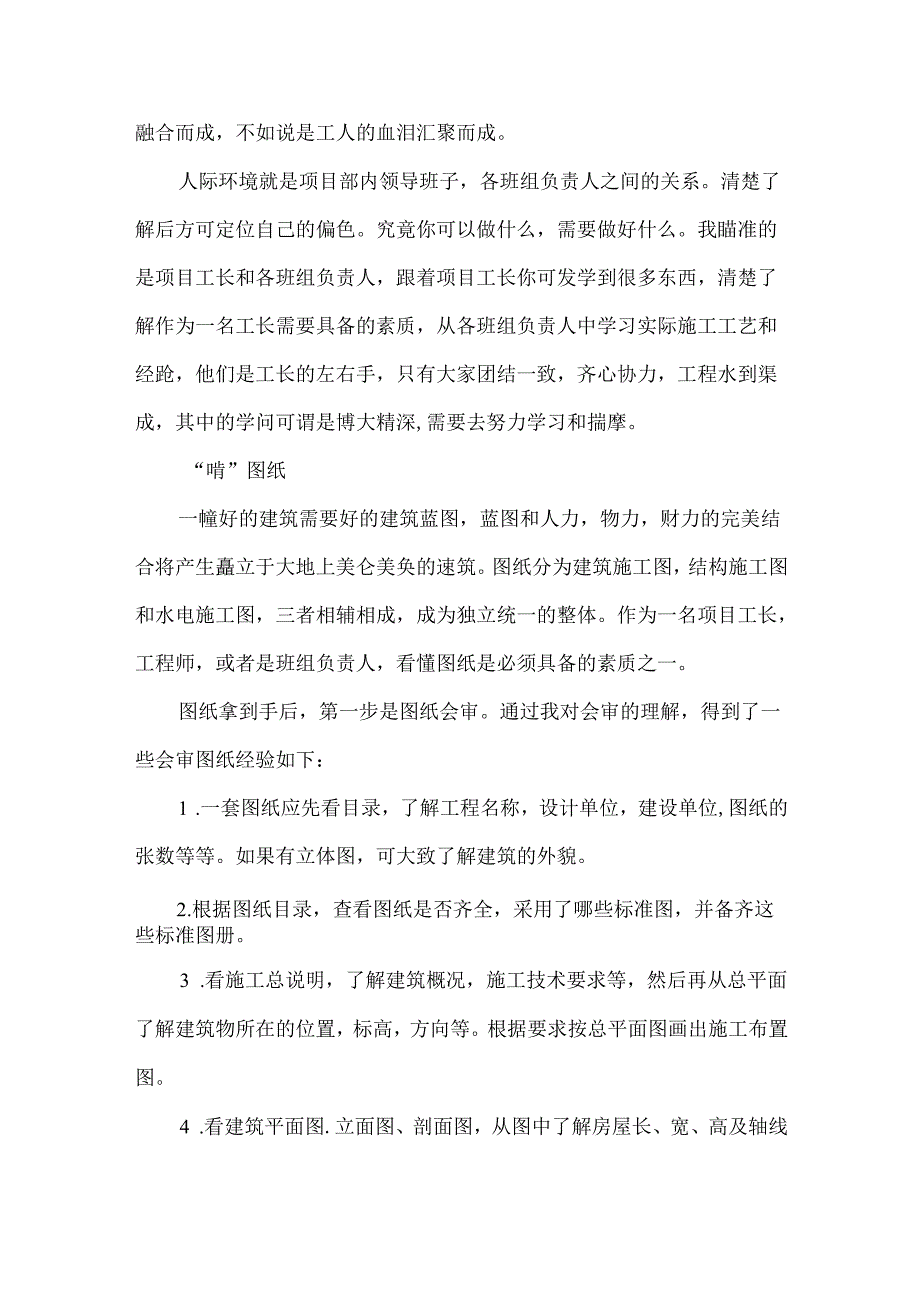 融合而成，不如说是工人的血泪汇聚而成。

人际环境就是项目部内领导班子，各班组负责人之间的关系。清楚了解后方可定位自己的偏色。究竟你可以做什么，需要做好什么。我瞄准的是项目工长和各班组负责人，跟着项目工长你可发学到很多东西，清楚了解作为一名工长需要具备的素质，从各班组负责人中学习实际施工工艺和经跄，他们是工长的左右手，只有大家团结一致，齐心协力，工程水到渠成，其中的学问可谓是博大精深,需要去努力学习和揣摩。

“啃”图纸

一幢好的建筑需要好的建筑蓝图，蓝图和人力，物力，财力的完美结合将产生矗立于大地上美仑美奂的速筑。图纸分为建筑施工图，结构施工图和水电施工图，三者相辅相成，成为独立统一的整体。作为一名项目工长，工程师，或者是班组负责人，看懂图纸是必须具备的素质之一。

图纸拿到手后，第一步是图纸会审。通过我对会审的理解，得到了一些会审图纸经验如下：

1 .一套图纸应先看目录，了解工程名称，设计单位，建设单位,图纸的张数等等。如果有立体图，可大致了解建筑的外貌。

2.根据图纸目录，查看图纸是否齐全，采用了哪些标准图，并备齐这些标准图册。

3 .看施工总说明，了解建筑概况，施工技术要求等，然后再从总平面了解建筑物所在的位置，标高，方向等。根据要求按总平面图画出施工布置图。

4 .看建筑平面图.立面图、剖面图，从图中了解房屋长、宽、高及轴线